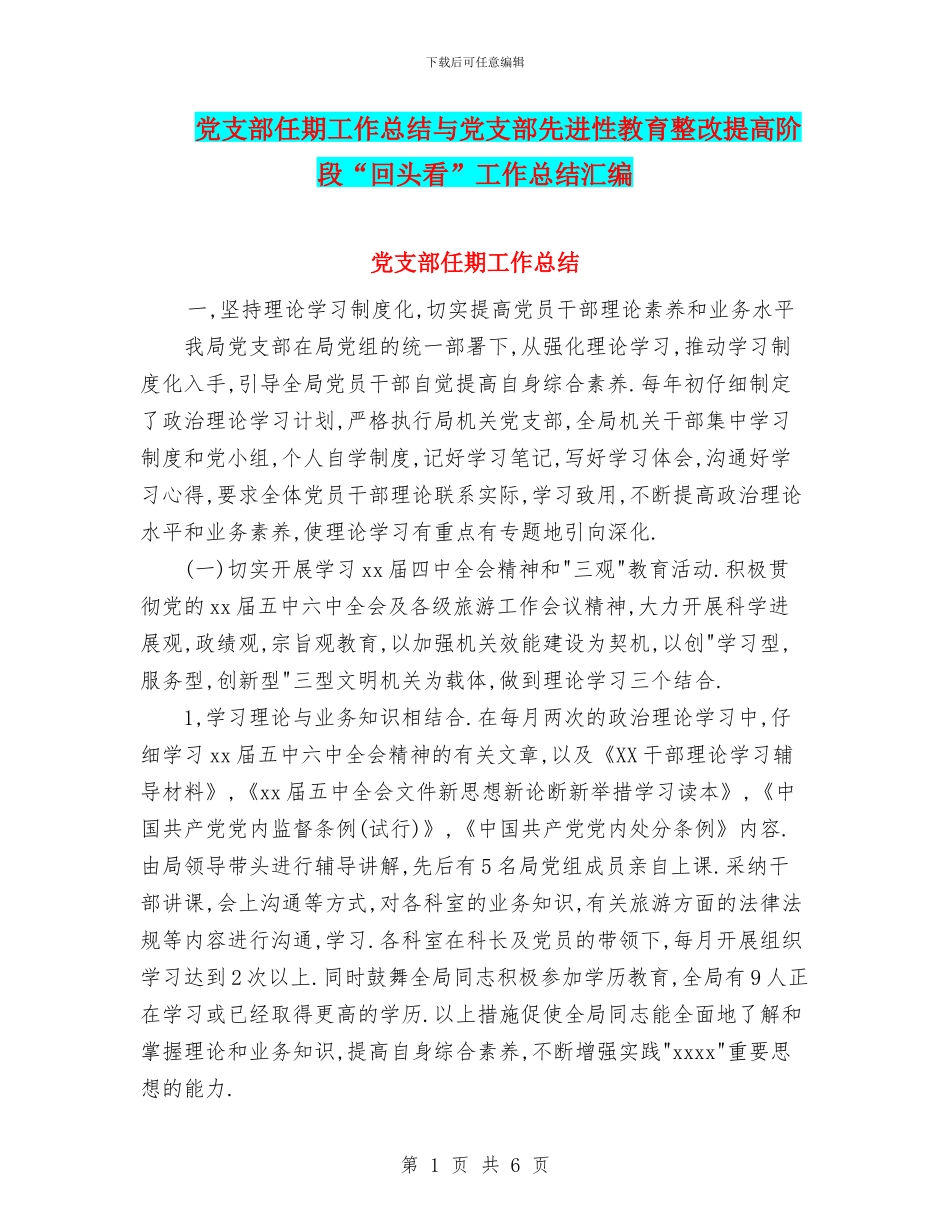 下载后可任意编辑

党支部任期工作总结与党支部先进性教育整改提高阶段“回头看”工作总结汇编

党支部任期工作总结

一,坚持理论学习制度化,切实提高党员干部理论素养和业务水平

我局党支部在局党组的统一部署下,从强化理论学习,推动学习制度化入手,引导全局党员干部自觉提高自身综合素养.每年初仔细制定了政治理论学习计划,严格执行局机关党支部,全局机关干部集中学习制度和党小组,个人自学制度,记好学习笔记,写好学习体会,沟通好学习心得,要求全体党员干部理论联系实际,学习致用,不断提高政治理论水平和业务素养,使理论学习有重点有专题地引向深化.

(一)切实开展学习xx届四中全会精神和"三观"教育活动.积极贯彻党的xx届五中六中全会及各级旅游工作会议精神,大力开展科学进展观,政绩观,宗旨观教育,以加强机关效能建设为契机,以创"学习型,服务型,创新型"三型文明机关为载体,做到理论学习三个结合.

1,学习理论与业务知识相结合.在每月两次的政治理论学习中,仔细学习xx届五中六中全会精神的有关文章,以及《XX干部理论学习辅导材料》,《xx届五中全会文件新思想新论断新举措学习读本》,《中国共产党党内监督条例(试行)》,《中国共产党党内处分条例》内容.由局领导带头进行辅导讲解,先后有5名局党组成员亲自上课.采纳干部讲课,会上沟通等方式,对各科室的业务知识,有关旅游方面的法律法规等内容进行沟通,学习.各科室在科长及党员的带领下,每月开展组织学习达到2次以上.同时鼓舞全局同志积极参加学历教育,全局有9人正在学习或已经取得更高的学历.以上措施促使全局同志能全面地了解和掌握理论和业务知识,提高自身综合素养,不断增强实践"xxxx"重要思想的能力.

第 1 页 共 6 页